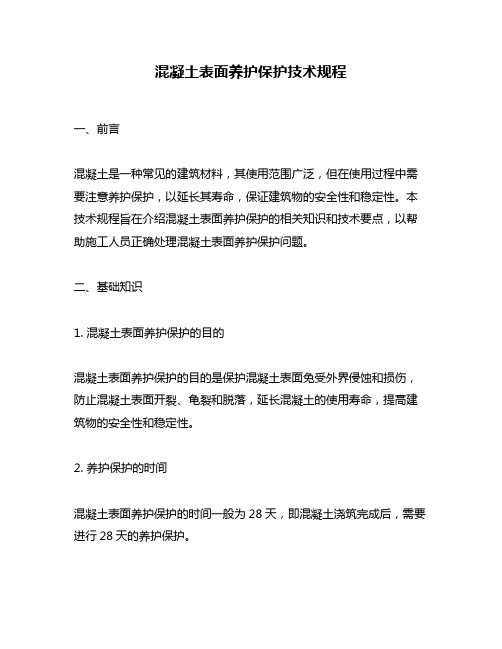 混凝土表面养护保护技术规程

一、前言

混凝土是一种常见的建筑材料，其使用范围广泛，但在使用过程中需要注意养护保护，以延长其寿命，保证建筑物的安全性和稳定性。本技术规程旨在介绍混凝土表面养护保护的相关知识和技术要点，以帮助施工人员正确处理混凝土表面养护保护问题。

二、基础知识

1. 混凝土表面养护保护的目的

混凝土表面养护保护的目的是保护混凝土表面免受外界侵蚀和损伤，防止混凝土表面开裂、龟裂和脱落，延长混凝土的使用寿命，提高建筑物的安全性和稳定性。

2. 养护保护的时间

混凝土表面养护保护的时间一般为 28 天，即混凝土浇筑完成后，需要进行 28 天的养护保护。